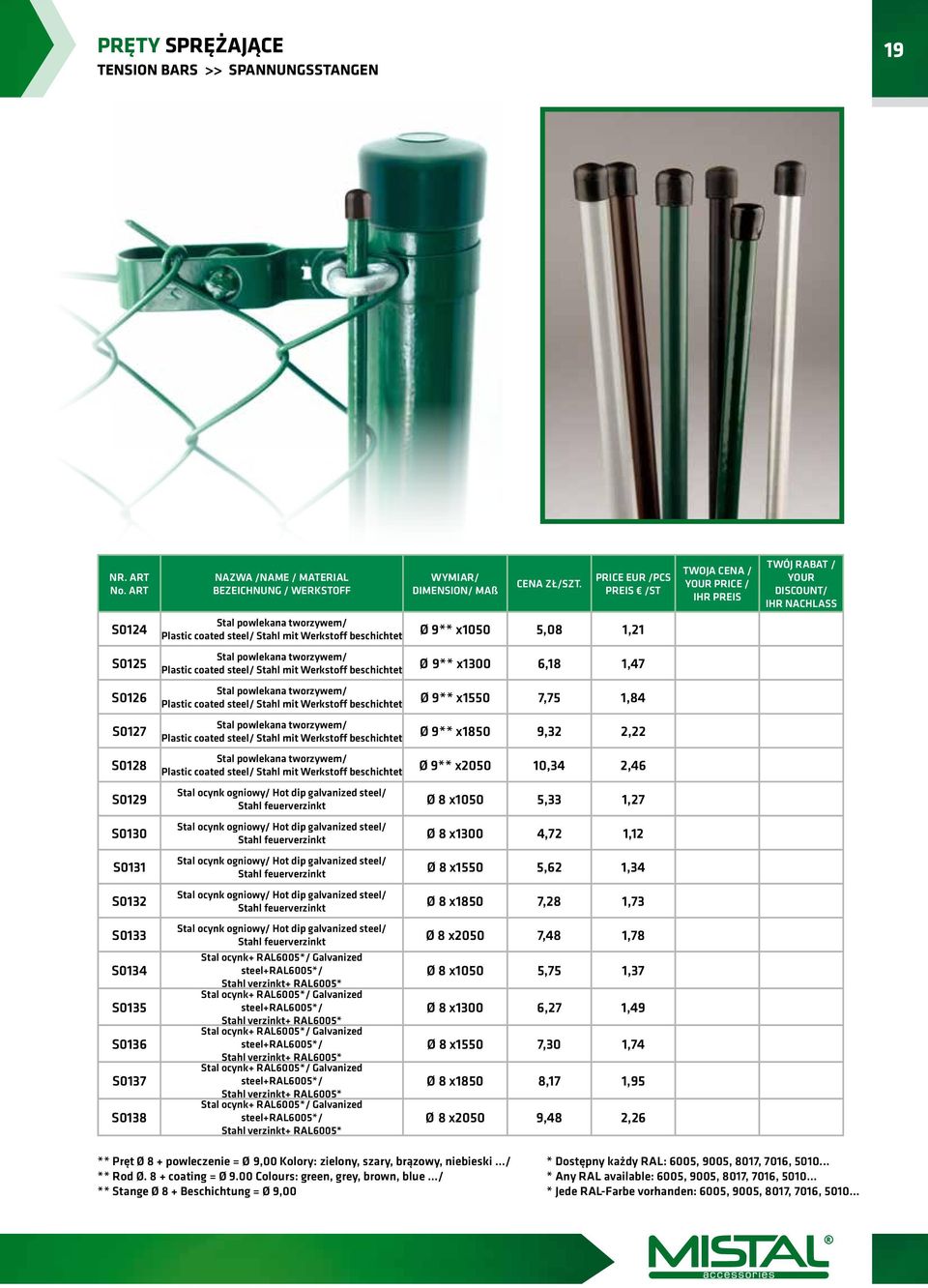 PRĘTY SPRĘŻAJĄCE
TENSION BARS >> SPANNUNGSSTANGEN

19

| NR. ART No. ART | NAZWA /NAME / MATERIAL BEZEICHNUNG / WERKSTOFF | WYMIAR/ DIMENSION/ MAß | CENA ZŁ/SZT. | PRICE EUR /PCS PREIS € /ST | TWOJA CENA / YOUR PRICE / IHR PREIS | TWÓJ RABAT / YOUR DISCOUNT/ IHR NACHLASS |
|---|---|---|---|---|---|---|
| S0124 | Stal powlekana tworzywem/ Plastic coated steel/ Stahl mit Werkstoff beschichtet | Ø 9** x1050 | 5,08 | 1,21 | | |
| S0125 | Stal powlekana tworzywem/ Plastic coated steel/ Stahl mit Werkstoff beschichtet | Ø 9** x1300 | 6,18 | 1,47 | | |
| S0126 | Stal powlekana tworzywem/ Plastic coated steel/ Stahl mit Werkstoff beschichtet | Ø 9** x1550 | 7,75 | 1,84 | | |
| S0127 | Stal powlekana tworzywem/ Plastic coated steel/ Stahl mit Werkstoff beschichtet | Ø 9** x1850 | 9,32 | 2,22 | | |
| S0128 | Stal powlekana tworzywem/ Plastic coated steel/ Stahl mit Werkstoff beschichtet | Ø 9** x2050 | 10,34 | 2,46 | | |
| S0129 | Stal ocynk ogniowy/ Hot dip galvanized steel/ Stahl feuerverzinkt | Ø 8 x1050 | 5,33 | 1,27 | | |
| S0130 | Stal ocynk ogniowy/ Hot dip galvanized steel/ Stahl feuerverzinkt | Ø 8 x1300 | 4,72 | 1,12 | | |
| S0131 | Stal ocynk ogniowy/ Hot dip galvanized steel/ Stahl feuerverzinkt | Ø 8 x1550 | 5,62 | 1,34 | | |
| S0132 | Stal ocynk ogniowy/ Hot dip galvanized steel/ Stahl feuerverzinkt | Ø 8 x1850 | 7,28 | 1,73 | | |
| S0133 | Stal ocynk ogniowy/ Hot dip galvanized steel/ Stahl feuerverzinkt | Ø 8 x2050 | 7,48 | 1,78 | | |
| S0134 | Stal ocynk+ RAL6005*/ Galvanized steel+RAL6005*/ Stahl verzinkt+ RAL6005* | Ø 8 x1050 | 5,75 | 1,37 | | |
| S0135 | Stal ocynk+ RAL6005*/ Galvanized steel+RAL6005*/ Stahl verzinkt+ RAL6005* | Ø 8 x1300 | 6,27 | 1,49 | | |
| S0136 | Stal ocynk+ RAL6005*/ Galvanized steel+RAL6005*/ Stahl verzinkt+ RAL6005* | Ø 8 x1550 | 7,30 | 1,74 | | |
| S0137 | Stal ocynk+ RAL6005*/ Galvanized steel+RAL6005*/ Stahl verzinkt+ RAL6005* | Ø 8 x1850 | 8,17 | 1,95 | | |
| S0138 | Stal ocynk+ RAL6005*/ Galvanized steel+RAL6005*/ Stahl verzinkt+ RAL6005* | Ø 8 x2050 | 9,48 | 2,26 | | |

** Pręt Ø 8 + powleczenie = Ø 9,00 Kolory: zielony, szary, brązowy, niebieski .../
** Rod Ø. 8 + coating = Ø 9.00 Colours: green, grey, brown, blue .../
** Stange Ø 8 + Beschichtung = Ø 9,00

* Dostępny każdy RAL: 6005, 9005, 8017, 7016, 5010...
* Any RAL available: 6005, 9005, 8017, 7016, 5010...
* Jede RAL-Farbe vorhanden: 6005, 9005, 8017, 7016, 5010...

MISTAL®
accessories